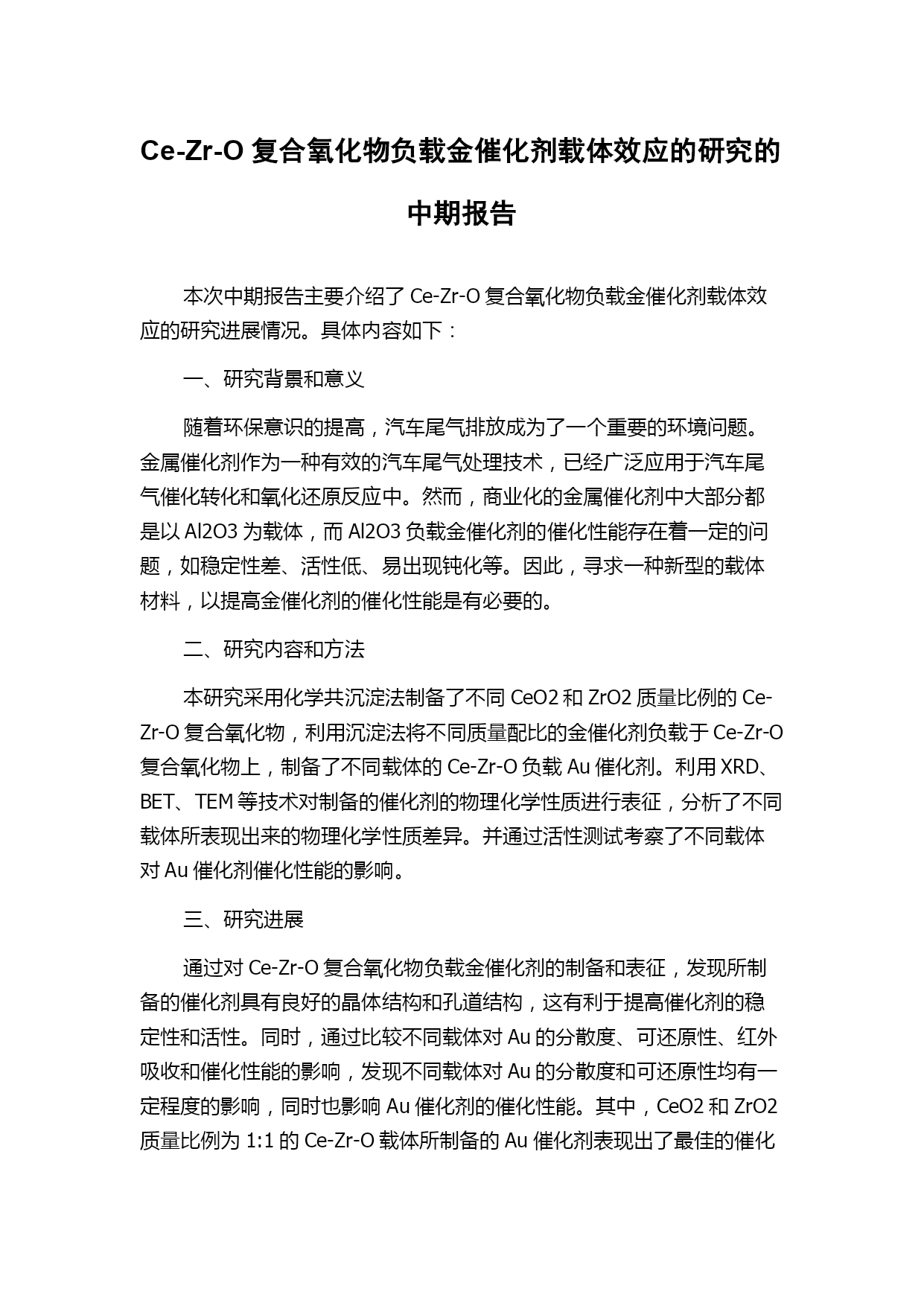 Ce-Zr-O 复合氧化物负载金催化剂载体效应的研究的中期报告

本次中期报告主要介绍了 Ce-Zr-O 复合氧化物负载金催化剂载体效应的研究进展情况。具体内容如下：

一、研究背景和意义

随着环保意识的提高，汽车尾气排放成为了一个重要的环境问题。金属催化剂作为一种有效的汽车尾气处理技术，已经广泛应用于汽车尾气催化转化和氧化还原反应中。然而，商业化的金属催化剂中大部分都是以 Al2O3 为载体，而 Al2O3 负载金催化剂的催化性能存在着一定的问题，如稳定性差、活性低、易出现钝化等。因此，寻求一种新型的载体材料，以提高金催化剂的催化性能是有必要的。

二、研究内容和方法

本研究采用化学共沉淀法制备了不同 CeO2 和 ZrO2 质量比例的 Ce-Zr-O 复合氧化物，利用沉淀法将不同质量配比的金催化剂负载于 Ce-Zr-O 复合氧化物上，制备了不同载体的 Ce-Zr-O 负载 Au 催化剂。利用 XRD、BET、TEM 等技术对制备的催化剂的物理化学性质进行表征，分析了不同载体所表现出来的物理化学性质差异。并通过活性测试考察了不同载体对 Au 催化剂催化性能的影响。

三、研究进展

通过对 Ce-Zr-O 复合氧化物负载金催化剂的制备和表征，发现所制备的催化剂具有良好的晶体结构和孔道结构，这有利于提高催化剂的稳定性和活性。同时，通过比较不同载体对 Au 的分散度、可还原性、红外吸收和催化性能的影响，发现不同载体对 Au 的分散度和可还原性均有一定程度的影响，同时也影响 Au 催化剂的催化性能。其中，CeO2 和 ZrO2 质量比例为 1:1 的 Ce-Zr-O 载体所制备的 Au 催化剂表现出了最佳的催化